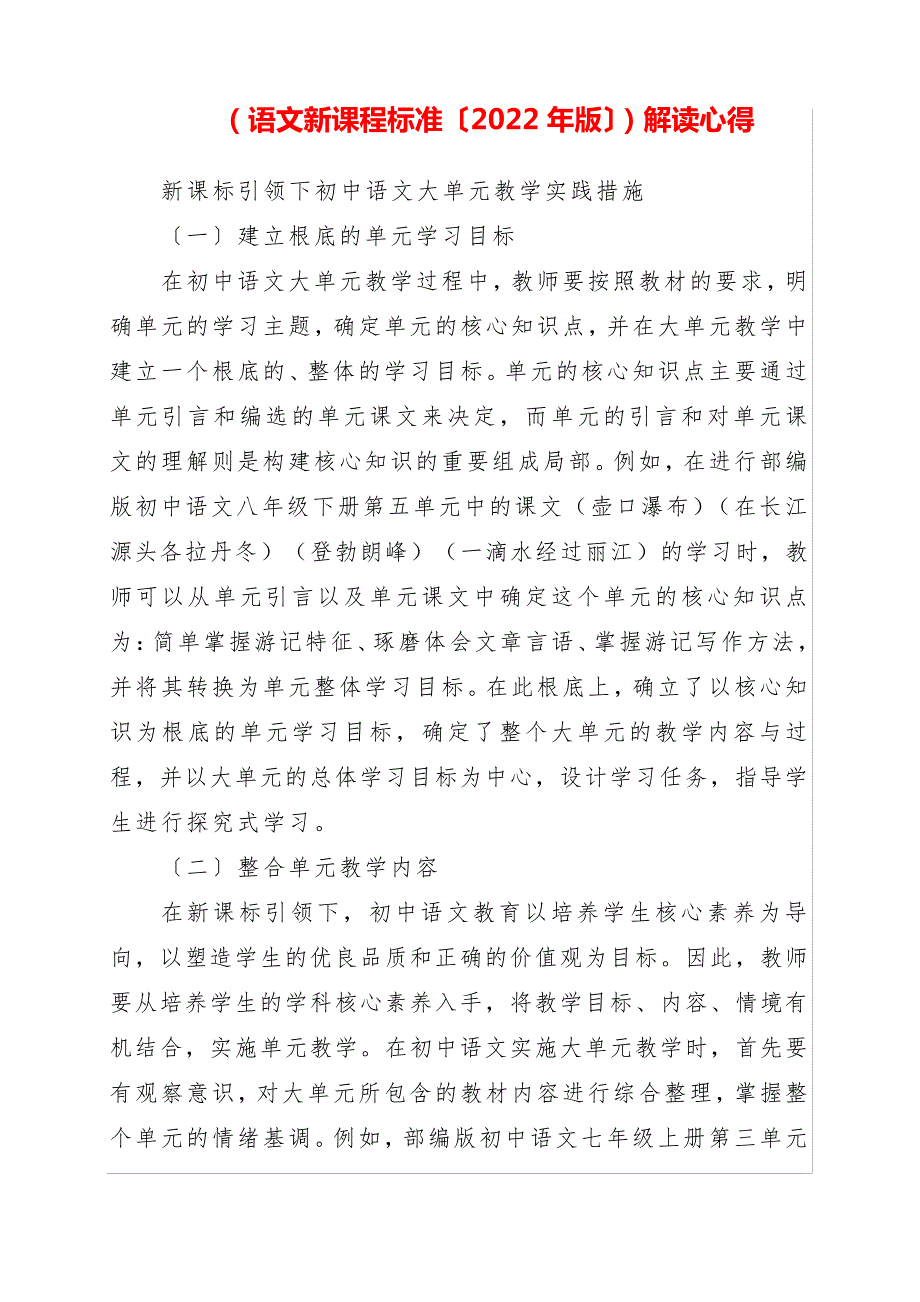 (语文新课程标准〔2022年版〕)解读心得

新课标引领下初中语文大单元教学实践措施

〔一〕建立根底的单元学习目标

在初中语文大单元教学过程中，教师要按照教材的要求，明确单元的学习主题，确定单元的核心知识点，并在大单元教学中建立一个根底的、整体的学习目标。单元的核心知识点主要通过单元引言和编选的单元课文来决定，而单元的引言和对单元课文的理解则是构建核心知识的重要组成局部。例如，在进行部编版初中语文八年级下册第五单元中的课文（壶口瀑布）（在长江源头各拉丹冬）（登勃朗峰）（一滴水经过丽江）的学习时，教师可以从单元引言以及单元课文中确定这个单元的核心知识点为：简单掌握游记特征、琢磨体会文章言语、掌握游记写作方法，并将其转换为单元整体学习目标。在此根底上，确立了以核心知识为根底的单元学习目标，确定了整个大单元的教学内容与过程，并以大单元的总体学习目标为中心，设计学习任务，指导学生进行探究式学习。

〔二〕整合单元教学内容

在新课标引领下，初中语文教育以培养学生核心素养为导向，以塑造学生的优良品质和正确的价值观为目标。因此，教师要从培养学生的学科核心素养入手，将教学目标、内容、情境有机结合，实施单元教学。在初中语文实施大单元教学时，首先要有观察意识，对大单元所包含的教材内容进行综合整理，掌握整个单元的情绪基调。例如，部编版初中语文七年级上册第三单元